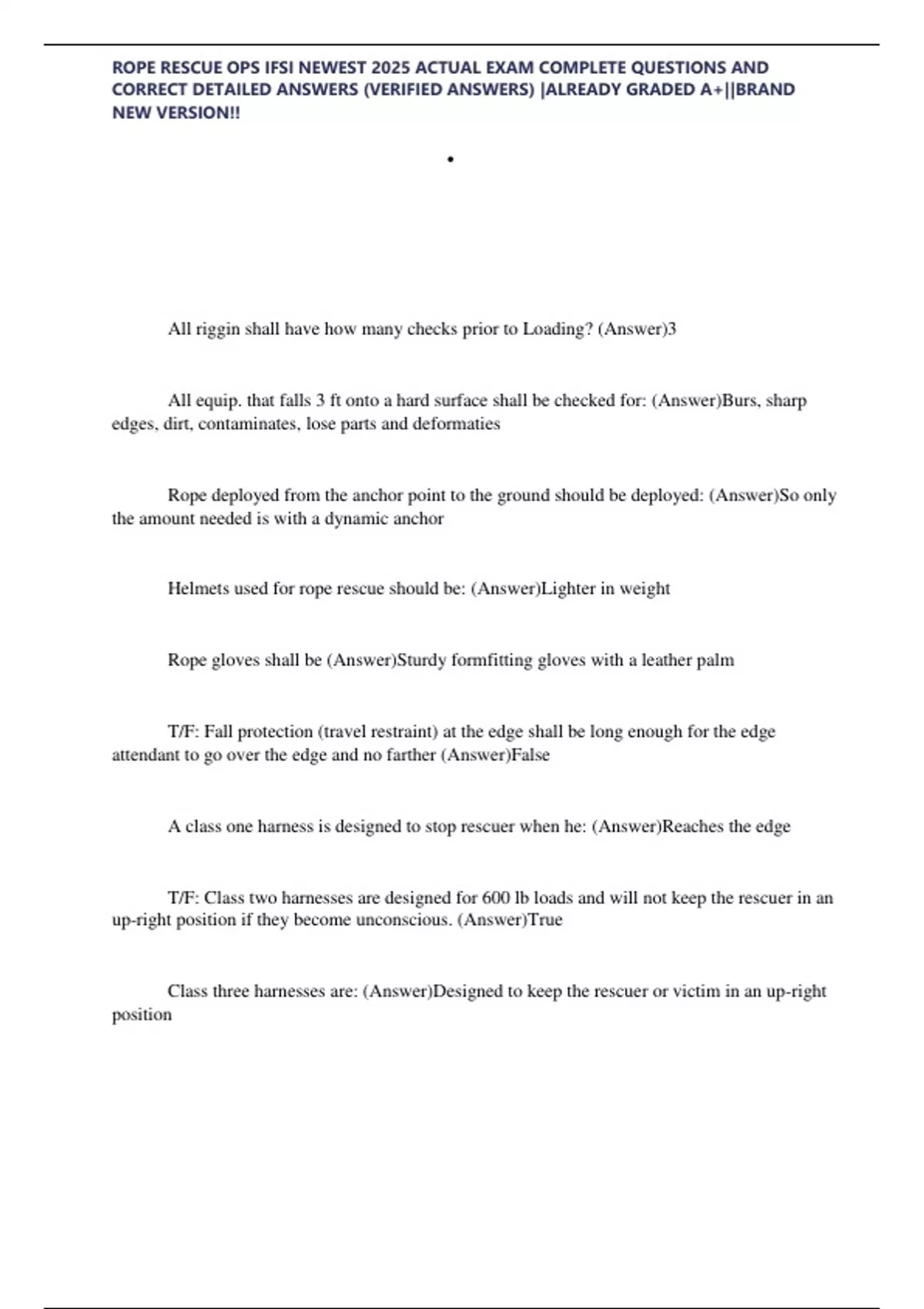 ROPE RESCUE OPS IFSI NEWEST 2025 ACTUAL EXAM COMPLETE QUESTIONS AND CORRECT DETAILED ANSWERS (VERIFIED ANSWERS) |ALREADY GRADED A+||BRAND NEW VERSION!!

•

All riggin shall have how many checks prior to Loading? (Answer)3

All equip. that falls 3 ft onto a hard surface shall be checked for: (Answer)Burs, sharp edges, dirt, contaminates, lose parts and deformaties

Rope deployed from the anchor point to the ground should be deployed: (Answer)So only the amount needed is with a dynamic anchor

Helmets used for rope rescue should be: (Answer)Lighter in weight

Rope gloves shall be (Answer)Sturdy formfitting gloves with a leather palm

T/F: Fall protection (travel restraint) at the edge shall be long enough for the edge attendant to go over the edge and no farther (Answer)False

A class one harness is designed to stop rescuer when he: (Answer)Reaches the edge

T/F: Class two harnesses are designed for 600 lb loads and will not keep the rescuer in an up-right position if they become unconscious. (Answer)True

Class three harnesses are: (Answer)Designed to keep the rescuer or victim in an up-right position